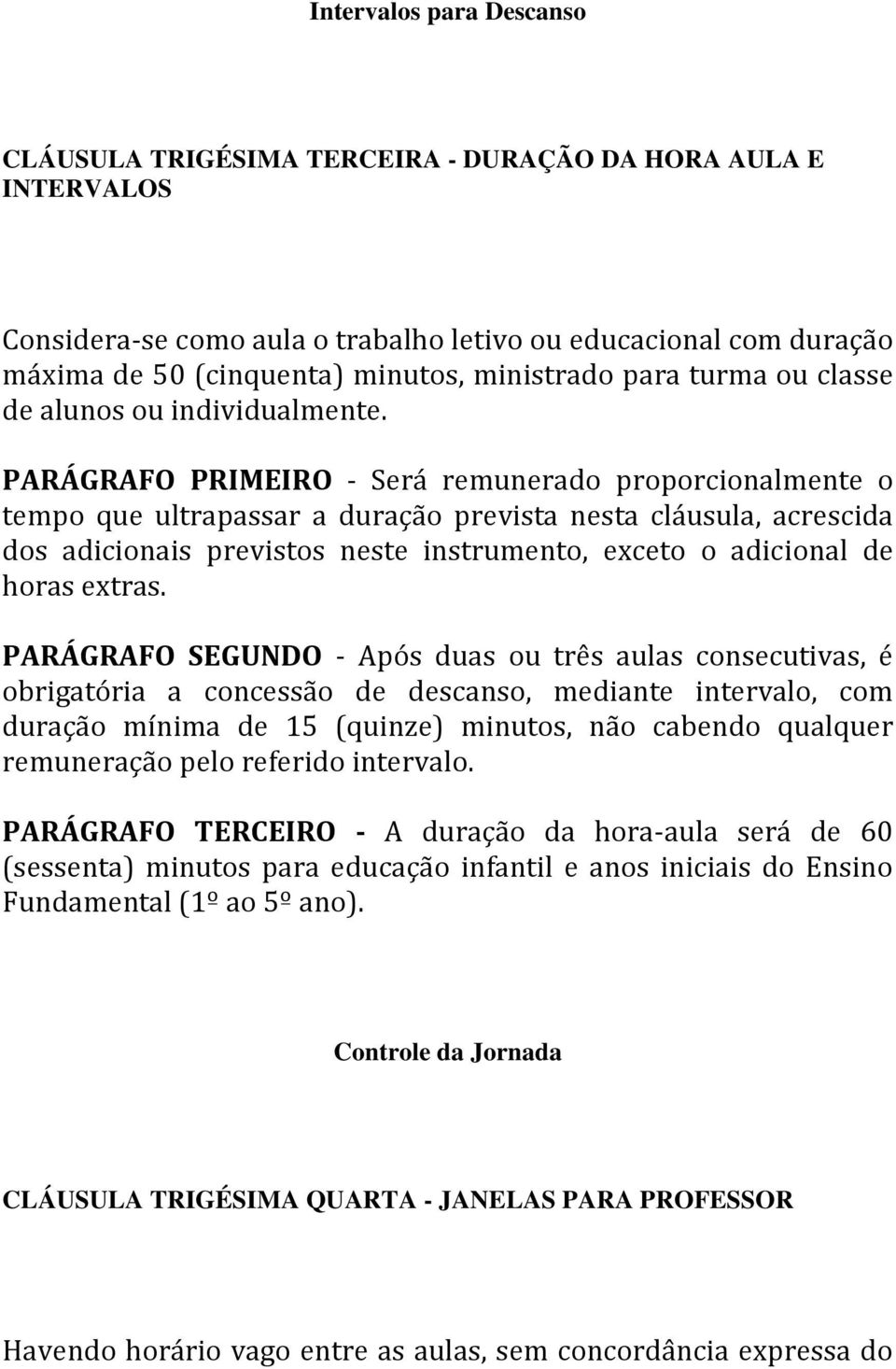 Intervalos para Descanso

CLÁUSULA TRIGÉSIMA TERCEIRA - DURAÇÃO DA HORA AULA E INTERVALOS

Considera-se como aula o trabalho letivo ou educacional com duração máxima de 50 (cinquenta) minutos, ministrado para turma ou classe de alunos ou individualmente.

PARÁGRAFO PRIMEIRO - Será remunerado proporcionalmente o tempo que ultrapassar a duração prevista nesta cláusula, acrescida dos adicionais previstos neste instrumento, exceto o adicional de horas extras.

PARÁGRAFO SEGUNDO - Após duas ou três aulas consecutivas, é obrigatória a concessão de descanso, mediante intervalo, com duração mínima de 15 (quinze) minutos, não cabendo qualquer remuneração pelo referido intervalo.

PARÁGRAFO TERCEIRO - A duração da hora-aula será de 60 (sessenta) minutos para educação infantil e anos iniciais do Ensino Fundamental (1º ao 5º ano).

Controle da Jornada

CLÁUSULA TRIGÉSIMA QUARTA - JANELAS PARA PROFESSOR

Havendo horário vago entre as aulas, sem concordância expressa do